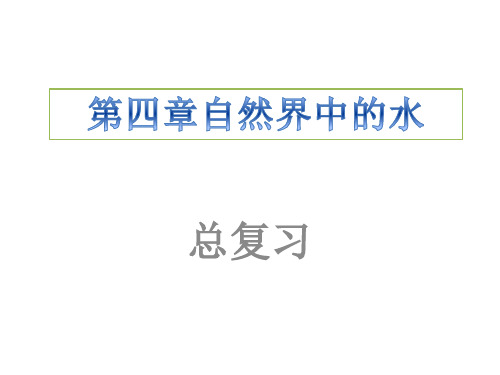 第四章自然界中的水

总复习